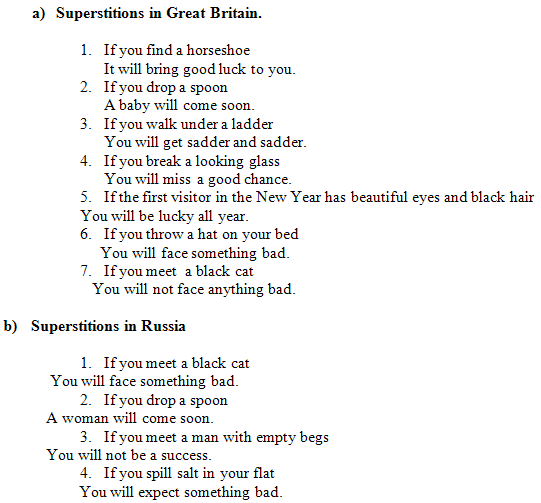 a) Superstitions in Great Britain.

1. If you find a horseshoe
It will bring good luck to you.
2. If you drop a spoon
A baby will come soon.
3. If you walk under a ladder
You will get sadder and sadder.
4. If you break a looking glass
You will miss a good chance.
5. If the first visitor in the New Year has beautiful eyes and black hair
You will be lucky all year.
6. If you throw a hat on your bed
You will face something bad.
7. If you meet a black cat
You will not face anything bad.

b) Superstitions in Russia

1. If you meet a black cat
You will face something bad.
2. If you drop a spoon
A woman will come soon.
3. If you meet a man with empty begs
You will not be a success.
4. If you spill salt in your flat
You will expect something bad.